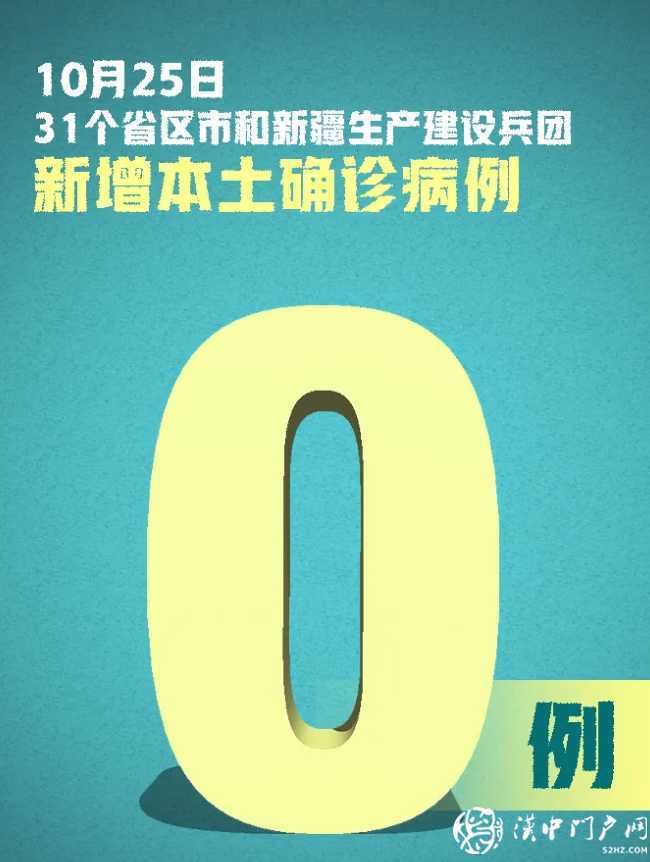 10月25日
31个省区市和新疆生产建设兵团
新增本土确诊病例

0

例

汉中门户网
52HZ.COM